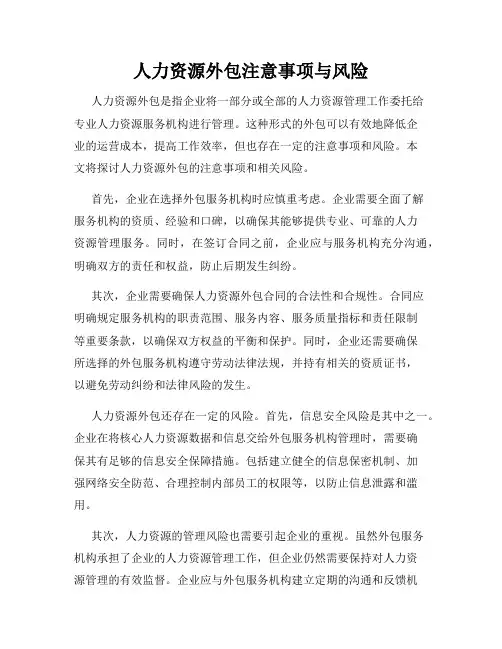 人力资源外包注意事项与风险

人力资源外包是指企业将一部分或全部的人力资源管理工作委托给专业人力资源服务机构进行管理。这种形式的外包可以有效地降低企业的运营成本，提高工作效率，但也存在一定的注意事项和风险。本文将探讨人力资源外包的注意事项和相关风险。

首先，企业在选择外包服务机构时应慎重考虑。企业需要全面了解服务机构的资质、经验和口碑，以确保其能够提供专业、可靠的人力资源管理服务。同时，在签订合同之前，企业应与服务机构充分沟通，明确双方的责任和权益，防止后期发生纠纷。

其次，企业需要确保人力资源外包合同的合法性和合规性。合同应明确规定服务机构的职责范围、服务内容、服务质量指标和责任限制等重要条款，以确保双方权益的平衡和保护。同时，企业还需要确保所选择的外包服务机构遵守劳动法律法规，并持有相关的资质证书，以避免劳动纠纷和法律风险的发生。

人力资源外包还存在一定的风险。首先，信息安全风险是其中之一。企业在将核心人力资源数据和信息交给外包服务机构管理时，需要确保其有足够的信息安全保障措施。包括建立健全的信息保密机制、加强网络安全防范、合理控制内部员工的权限等，以防止信息泄露和滥用。

其次，人力资源的管理风险也需要引起企业的重视。虽然外包服务机构承担了企业的人力资源管理工作，但企业仍然需要保持对人力资源管理的有效监督。企业应与外包服务机构建立定期的沟通和反馈机